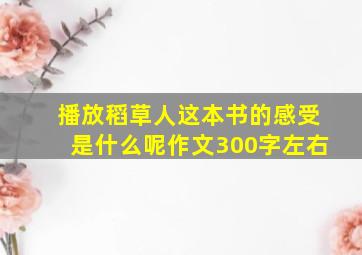 播放稻草人这本书的感受是什么呢作文300字左右